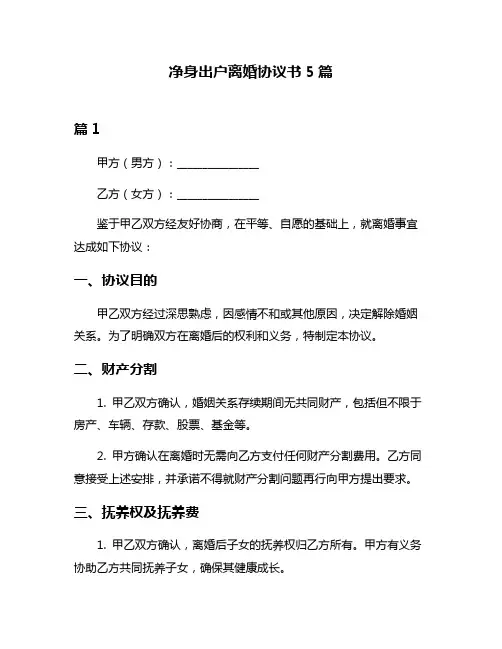 净身出户离婚协议书 5 篇

篇 1

甲方（男方）：______________

乙方（女方）：______________

鉴于甲乙双方经友好协商，在平等、自愿的基础上，就离婚事宜达成如下协议：

一、协议目的

甲乙双方经过深思熟虑，因感情不和或其他原因，决定解除婚姻关系。为了明确双方在离婚后的权利和义务，特制定本协议。

二、财产分割

1. 甲乙双方确认，婚姻关系存续期间无共同财产，包括但不限于房产、车辆、存款、股票、基金等。

2. 甲方确认在离婚时无需向乙方支付任何财产分割费用。乙方同意接受上述安排，并承诺不得就财产分割问题再行向甲方提出要求。

三、抚养权及抚养费

1. 甲乙双方确认，离婚后子女的抚养权归乙方所有。甲方有义务协助乙方共同抚养子女，确保其健康成长。